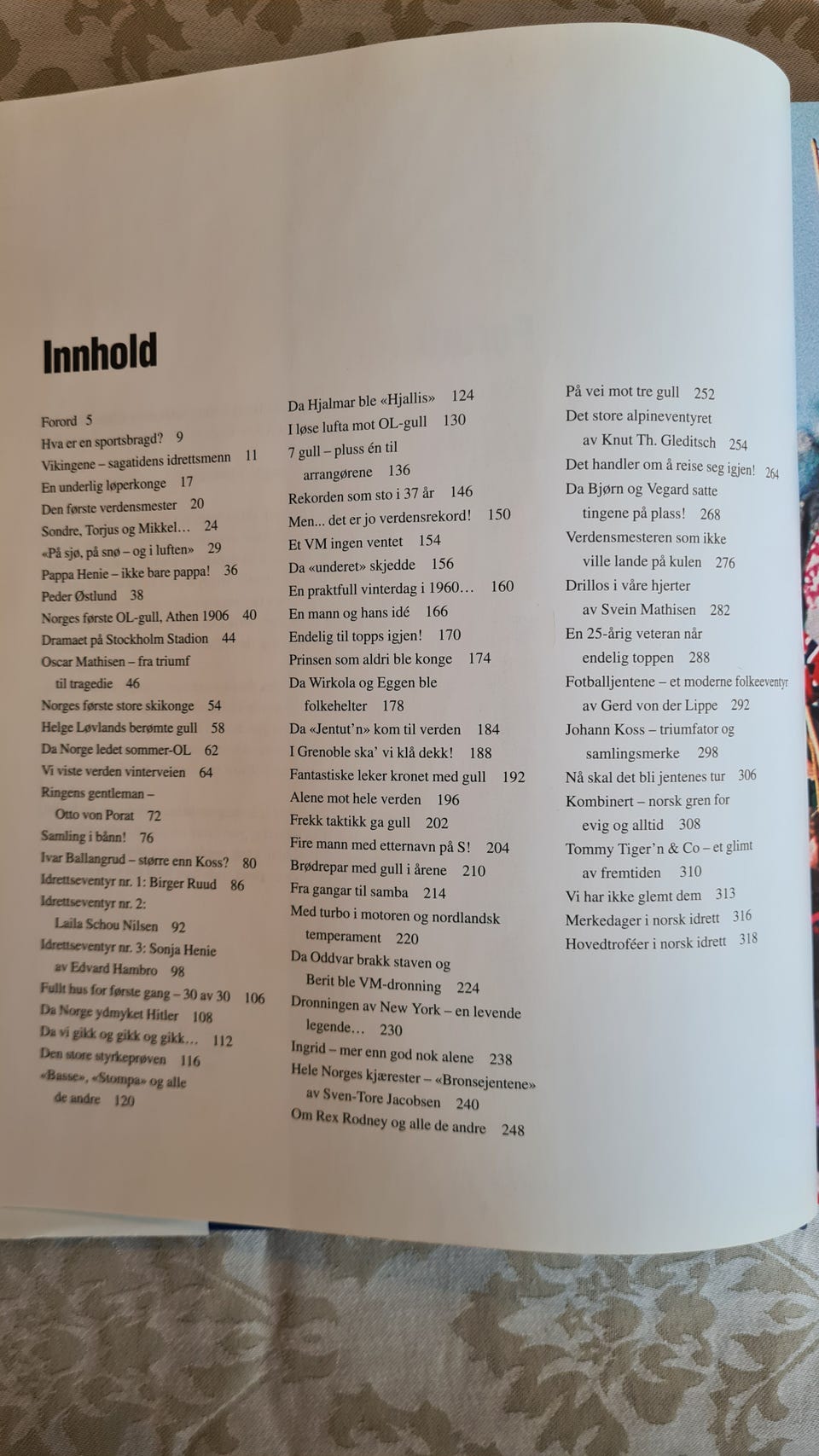 Innhold

Forord 5
Hva er en sportsbragd? 9
Vikingene – sagatidens idrettsmenn 11
En underlig løperkonge 17
Den første verdensmester 20
Sondre, Torjus og Mikkel… 24
«På sjø, på snø – og i luften» 29
Pappa Henie – ikke bare pappa! 36
Peder Østlund 38
Norges første OL-gull, Athen 1906 40
Dramaet på Stockholm Stadion 44
Oscar Mathisen – fra triumf til tragedie 46
Norges første store skikonge 54
Helge Løvlands berømte gull 58
Da Norge ledet sommer-OL 62
Vi viste verden vinterveien 64
Ringens gentleman – Otto von Porat 72
Samling i bånn! 76
Ivar Ballangrud – større enn Koss? 80
Idrettseventyr nr. 1: Birger Ruud 86
Idrettseventyr nr. 2: Laila Schou Nilsen 92
Idrettseventyr nr. 3: Sonja Henie av Edvard Hambro 98
Fullt hus for første gang – 30 av 30 106
Da Norge ydmyket Hitler 108
Da vi gikk og gikk og gikk… 112
Den store styrkeprøven 116
«Basse», «Stompa» og alle de andre 120

Da Hjalmar ble «Hjallis» 124
I løse lufta mot OL-gull 130
7 gull – pluss én til arrangørene 136
Rekorden som sto i 37 år 146
Men... det er jo verdensrekord! 150
Et VM ingen ventet 154
Da «underet» skjedde 156
En praktfull vinterdag i 1960… 160
En mann og hans idé 166
Endelig til topps igjen! 170
Prinsen som aldri ble konge 174
Da Wirkola og Eggen ble folkehelter 178
Da «Jentut'n» kom til verden 184
I Grenoble ska' vi klå dekk! 188
Fantastiske leker kronet med gull 192
Alene mot hele verden 196
Frekk taktikk ga gull 202
Fire mann med etternavn på S! 204
Brødrepar med gull i årene 210
Fra gangar til samba 214
Med turbo i motoren og nordlandsk temperament 220
Da Oddvar brakk staven og Berit ble VM-dronning 224
Dronningen av New York – en levende legende… 230
Ingrid – mer enn god nok alene 238
Hele Norges kjærester – «Bronsejentene» av Sven-Tore Jacobsen 240
Om Rex Rodney og alle de andre 248

På vei mot tre gull 252
Det store alpineventyret av Knut Th. Gleditsch 254
Det handler om å reise seg igjen! 264
Da Bjørn og Vegard satte tingene på plass! 268
Verdensmesteren som ikke ville lande på kulen 276
Drillos i våre hjerter av Svein Mathisen 282
En 25-årig veteran når endelig toppen 288
Fotballjentene – et moderne folkeeventyr av Gerd von der Lippe 292
Johann Koss – triumfator og samlingsmerke 298
Nå skal det bli jentenes tur 306
Kombinert – norsk gren for evig og alltid 308
Tommy Tiger'n & Co – et glimt av fremtiden 310
Vi har ikke glemt dem 313
Merkedager i norsk idrett 316
Hovedtroféer i norsk idrett 318